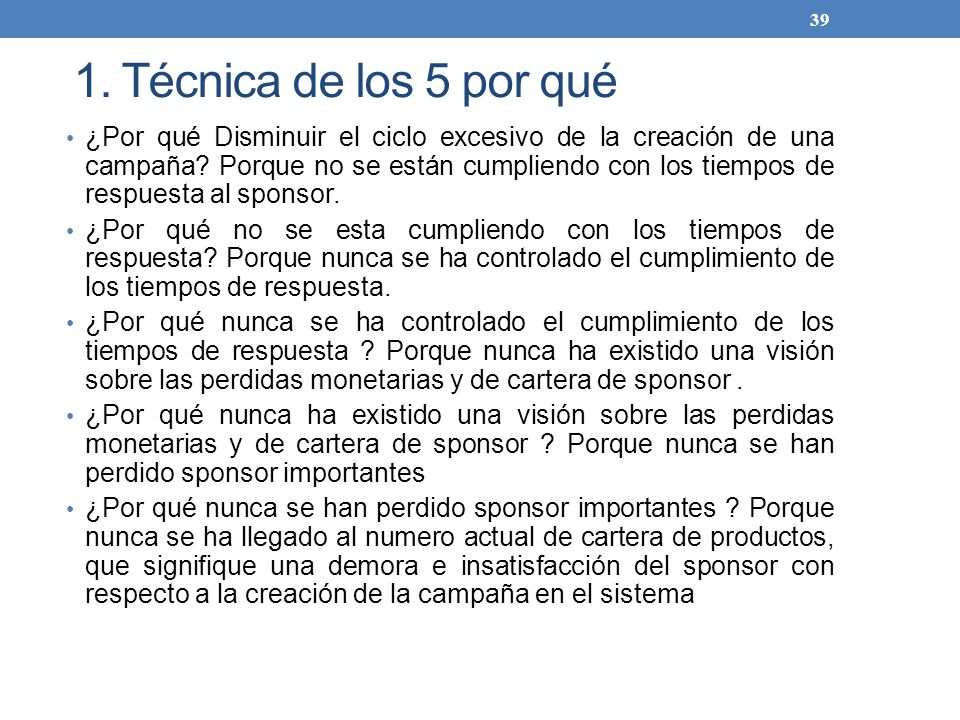 39

1. Técnica de los 5 por qué

• ¿Por qué Disminuir el ciclo excesivo de la creación de una campaña? Porque no se están cumpliendo con los tiempos de respuesta al sponsor.

• ¿Por qué no se esta cumpliendo con los tiempos de respuesta? Porque nunca se ha controlado el cumplimiento de los tiempos de respuesta.

• ¿Por qué nunca se ha controlado el cumplimiento de los tiempos de respuesta ? Porque nunca ha existido una visión sobre las perdidas monetarias y de cartera de sponsor .

• ¿Por qué nunca ha existido una visión sobre las perdidas monetarias y de cartera de sponsor ? Porque nunca se han perdido sponsor importantes

• ¿Por qué nunca se han perdido sponsor importantes ? Porque nunca se ha llegado al numero actual de cartera de productos, que signifique una demora e insatisfacción del sponsor con respecto a la creación de la campaña en el sistema